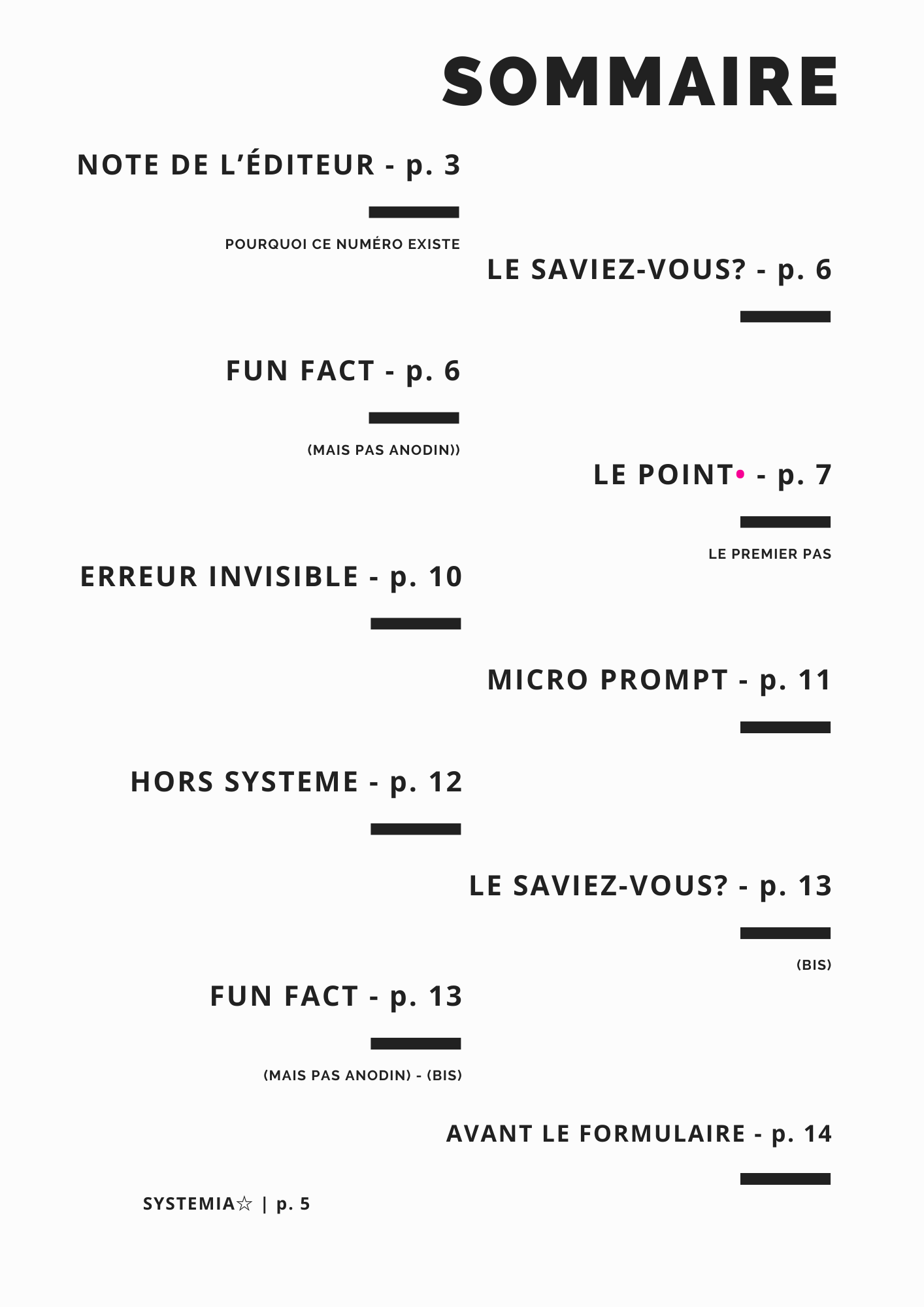 SOMMAIRE

NOTE DE L'ÉDITEUR - p. 3

POURQUOI CE NUMÉRO EXISTE

LE SAVIEZ-VOUS? - p. 6

FUN FACT - p. 6

(MAIS PAS ANODIN))

LE POINT• - p. 7

LE PREMIER PAS

ERREUR INVISIBLE - p. 10

MICRO PROMPT - p. 11

HORS SYSTEME - p. 12

LE SAVIEZ-VOUS? - p. 13

(BIS)

FUN FACT - p. 13

(MAIS PAS ANODIN) - (BIS)

AVANT LE FORMULAIRE - p. 14

SYSTEMIA☆ | p. 5